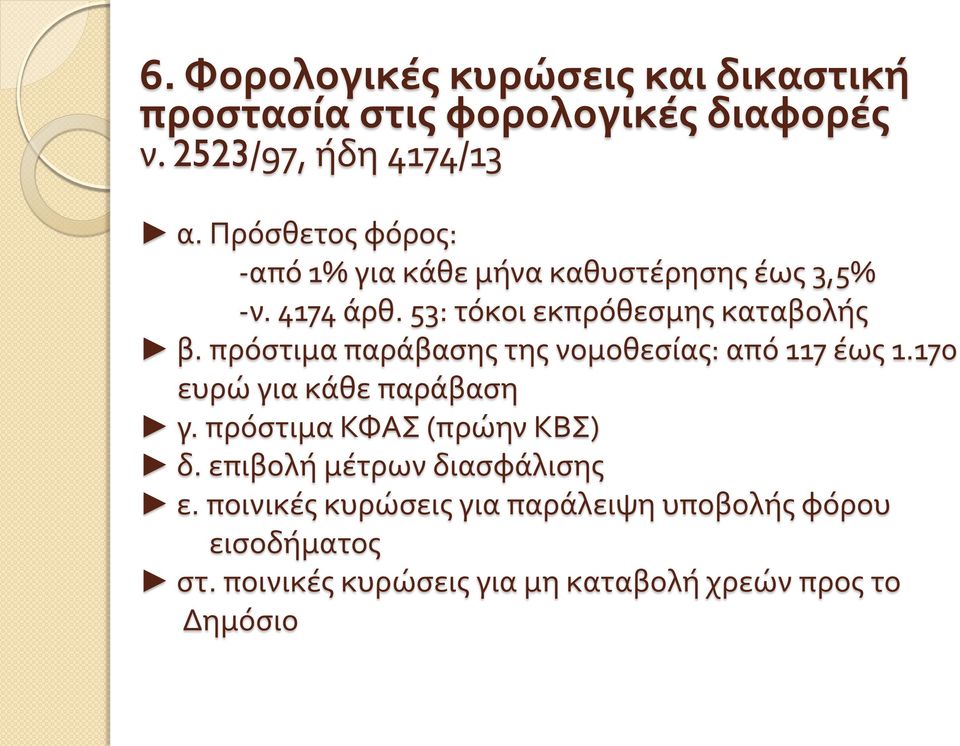 6. Φορολογικές κυρώσεις και δικαστική προστασία στις φορολογικές διαφορές
ν. 2523/97, ήδη 4174/13

► α. Πρόσθετος φόρος:
-από 1% για κάθε μήνα καθυστέρησης έως 3,5%
-ν. 4174 άρθ. 53: τόκοι εκπρόθεσμης καταβολής
► β. πρόστιμα παράβασης της νομοθεσίας: από 117 έως 1.170 ευρώ για κάθε παράβαση
► γ. πρόστιμα ΚΦΑΣ (πρώην ΚΒΣ)
► δ. επιβολή μέτρων διασφάλισης
► ε. ποινικές κυρώσεις για παράλειψη υποβολής φόρου εισοδήματος
► στ. ποινικές κυρώσεις για μη καταβολή χρεών προς το Δημόσιο